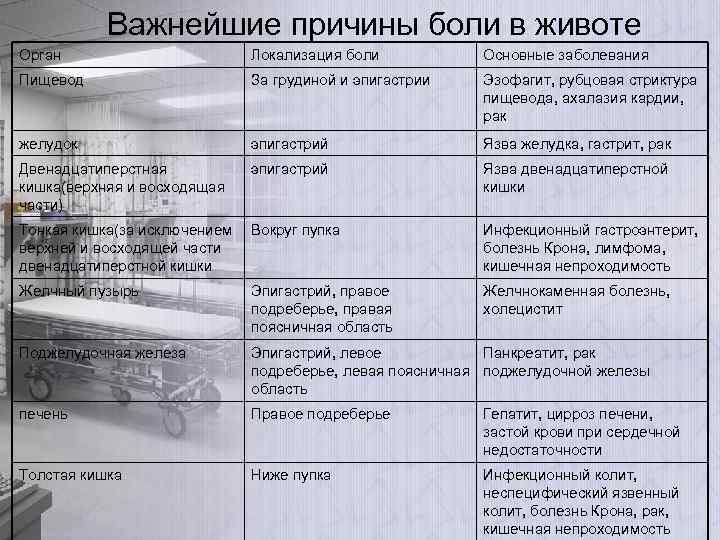 Важнейшие причины боли в животе

| Орган | Локализация боли | Основные заболевания |
|---|---|---|
| Пищевод | За грудиной и эпигастрии | Эзофагит, рубцовая стриктура пищевода, ахалазия кардии, рак |
| желудок | эпигастрий | Язва желудка, гастрит, рак |
| Двенадцатиперстная кишка(верхняя и восходящая части) | эпигастрий | Язва двенадцатиперстной кишки |
| Тонкая кишка(за исключением верхней и восходящей части двенадцатиперстной кишки | Вокруг пупка | Инфекционный гастроэнтерит, болезнь Крона, лимфома, кишечная непроходимость |
| Желчный пузырь | Эпигастрий, правое подреберье, правая поясничная область | Желчнокаменная болезнь, холецистит |
| Поджелудочная железа | Эпигастрий, левое подреберье, левая поясничная область | Панкреатит, рак поджелудочной железы |
| печень | Правое подреберье | Гепатит, цирроз печени, застой крови при сердечной недостаточности |
| Толстая кишка | Ниже пупка | Инфекционный колит, неспецифический язвенный колит, болезнь Крона, рак, кишечная непроходимость |